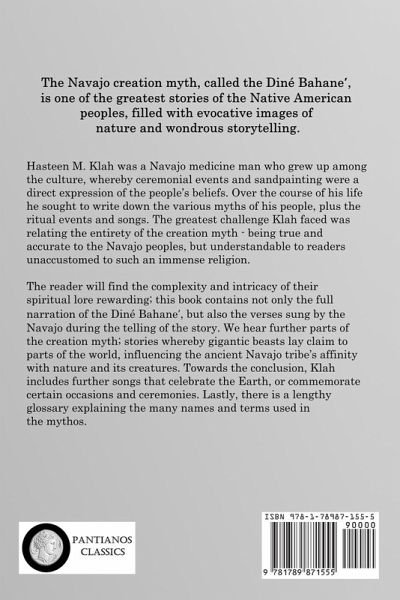 The Navajo creation myth, called the Diné Bahane', is one of the greatest stories of the Native American peoples, filled with evocative images of nature and wondrous storytelling.

Hasteen M. Klah was a Navajo medicine man who grew up among the culture, whereby ceremonial events and sandpainting were a direct expression of the people's beliefs. Over the course of his life he sought to write down the various myths of his people, plus the ritual events and songs. The greatest challenge Klah faced was relating the entirety of the creation myth - being true and accurate to the Navajo peoples, but understandable to readers unaccustomed to such an immense religion.

The reader will find the complexity and intricacy of their spiritual lore rewarding; this book contains not only the full narration of the Diné Bahane', but also the verses sung by the Navajo during the telling of the story. We hear further parts of the creation myth; stories whereby gigantic beasts lay claim to parts of the world, influencing the ancient Navajo tribe's affinity with nature and its creatures. Towards the conclusion, Klah includes further songs that celebrate the Earth, or commemorate certain occasions and ceremonies. Lastly, there is a lengthy glossary explaining the many names and terms used in the mythos.

PANTIANOS CLASSICS

ISBN 978-1-78987-155-5

90000

9 781789 871555